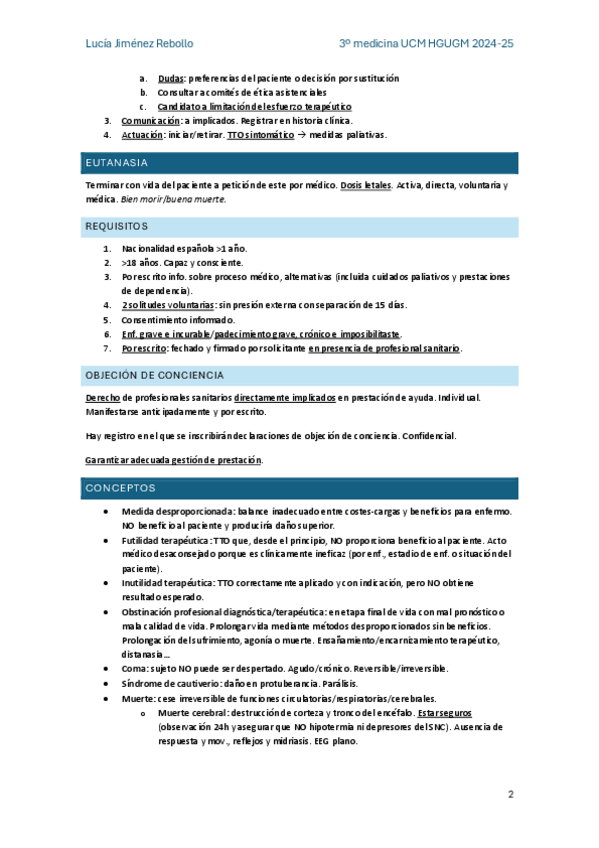 Lucía Jiménez Rebollo	3º medicina UCM HGUGM 2024-25

a. Dudas: preferencias del paciente o decisión por sustitución
b. Consultar a comités de ética asistenciales
c. Candidato a limitación del esfuerzo terapéutico
3. Comunicación: a implicados. Registrar en historia clínica.
4. Actuación: iniciar/retirar. TTO sintomático → medidas paliativas.

EUTANASIA

Terminar con vida del paciente a petición de este por médico. Dosis letales. Activa, directa, voluntaria y médica. Bien morir/buena muerte.

REQUISITOS

1. Nacionalidad española >1 año.
2. >18 años. Capaz y consciente.
3. Por escrito info. sobre proceso médico, alternativas (incluida cuidados paliativos y prestaciones de dependencia).
4. 2 solitudes voluntarias: sin presión externa con separación de 15 días.
5. Consentimiento informado.
6. Enf. grave e incurable/padecimiento grave, crónico e imposibilitaste.
7. Por escrito: fechado y firmado por solicitante en presencia de profesional sanitario.

OBJECIÓN DE CONCIENCIA

Derecho de profesionales sanitarios directamente implicados en prestación de ayuda. Individual. Manifestarse anticipadamente y por escrito.

Hay registro en el que se inscribirán declaraciones de objeción de conciencia. Confidencial.

Garantizar adecuada gestión de prestación.

CONCEPTOS

• Medida desproporcionada: balance inadecuado entre costes-cargas y beneficios para enfermo. NO beneficio al paciente y produciría daño superior.
• Futilidad terapéutica: TTO que, desde el principio, NO proporciona beneficio al paciente. Acto médico desaconsejado porque es clínicamente ineficaz (por enf., estadio de enf. o situación del paciente).
• Inutilidad terapéutica: TTO correctamente aplicado y con indicación, pero NO obtiene resultado esperado.
• Obstinación profesional diagnóstica/terapéutica: en etapa final de vida con mal pronóstico o mala calidad de vida. Prolongar vida mediante métodos desproporcionados sin beneficios. Prolongación del sufrimiento, agonía o muerte. Ensañamiento/encarnizamiento terapéutico, distanasia…
• Coma: sujeto NO puede ser despertado. Agudo/crónico. Reversible/irreversible.
• Síndrome de cautiverio: daño en protuberancia. Parálisis.
• Muerte: cese irreversible de funciones circulatorias/respiratorias/cerebrales.
o Muerte cerebral: destrucción de corteza y tronco del encéfalo. Estar seguros (observación 24h y asegurar que NO hipotermia ni depresores del SNC). Ausencia de respuesta y mov., reflejos y midriasis. EEG plano.

2